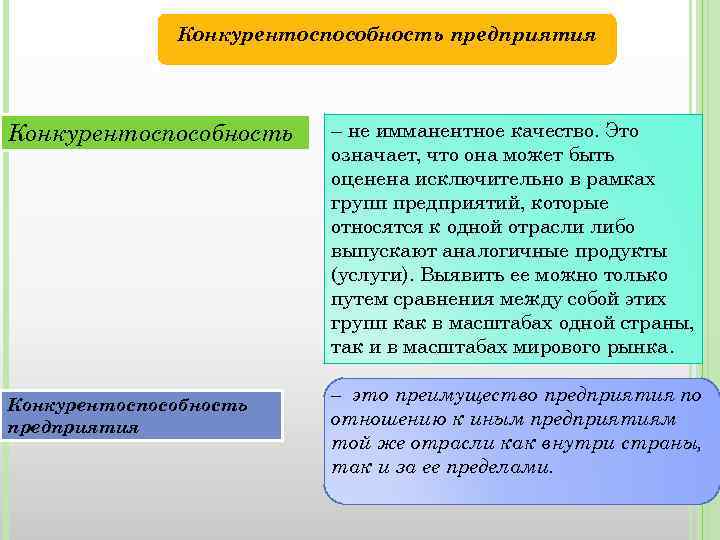 Конкурентоспособность предприятия

Конкурентоспособность

– не имманентное качество. Это означает, что она может быть оценена исключительно в рамках групп предприятий, которые относятся к одной отрасли либо выпускают аналогичные продукты (услуги). Выявить ее можно только путем сравнения между собой этих групп как в масштабах одной страны, так и в масштабах мирового рынка.

Конкурентоспособность предприятия

– это преимущество предприятия по отношению к иным предприятиям той же отрасли как внутри страны, так и за ее пределами.